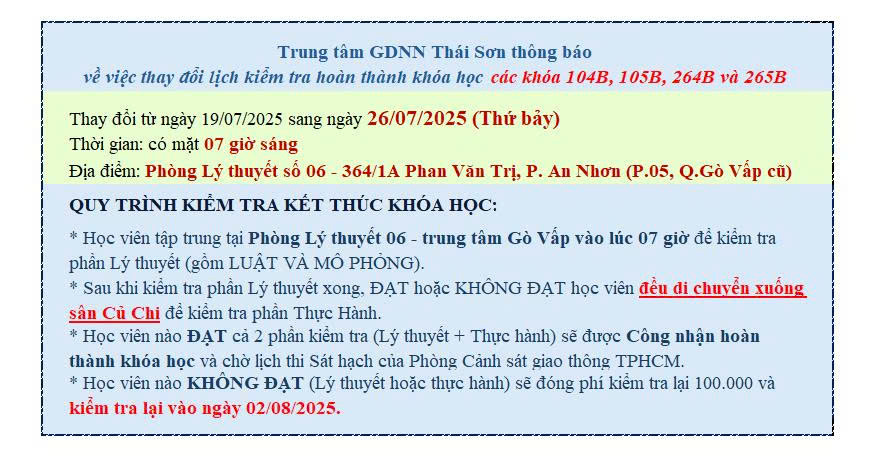 Trung tâm GDNN Thái Sơn thông báo
về việc thay đổi lịch kiểm tra hoàn thành khóa học các khóa 104B, 105B, 264B và 265B

Thay đổi từ ngày 19/07/2025 sang ngày 26/07/2025 (Thứ bảy)
Thời gian: có mặt 07 giờ sáng
Địa điểm: Phòng Lý thuyết số 06 - 364/1A Phan Văn Trị, P. An Nhơn (P.05, Q.Gò Vấp cũ)

QUY TRÌNH KIỂM TRA KẾT THÚC KHÓA HỌC:

* Học viên tập trung tại Phòng Lý thuyết 06 - trung tâm Gò Vấp vào lúc 07 giờ để kiểm tra phần Lý thuyết (gồm LUẬT VÀ MÔ PHỎNG).
* Sau khi kiểm tra phần Lý thuyết xong, ĐẠT hoặc KHÔNG ĐẠT học viên đều di chuyển xuống sân Củ Chi để kiểm tra phần Thực Hành.
* Học viên nào ĐẠT cả 2 phần kiểm tra (Lý thuyết + Thực hành) sẽ được Công nhận hoàn thành khóa học và chờ lịch thi Sát hạch của Phòng Cảnh sát giao thông TPHCM.
* Học viên nào KHÔNG ĐẠT (Lý thuyết hoặc thực hành) sẽ đóng phí kiểm tra lại 100.000 và kiểm tra lại vào ngày 02/08/2025.